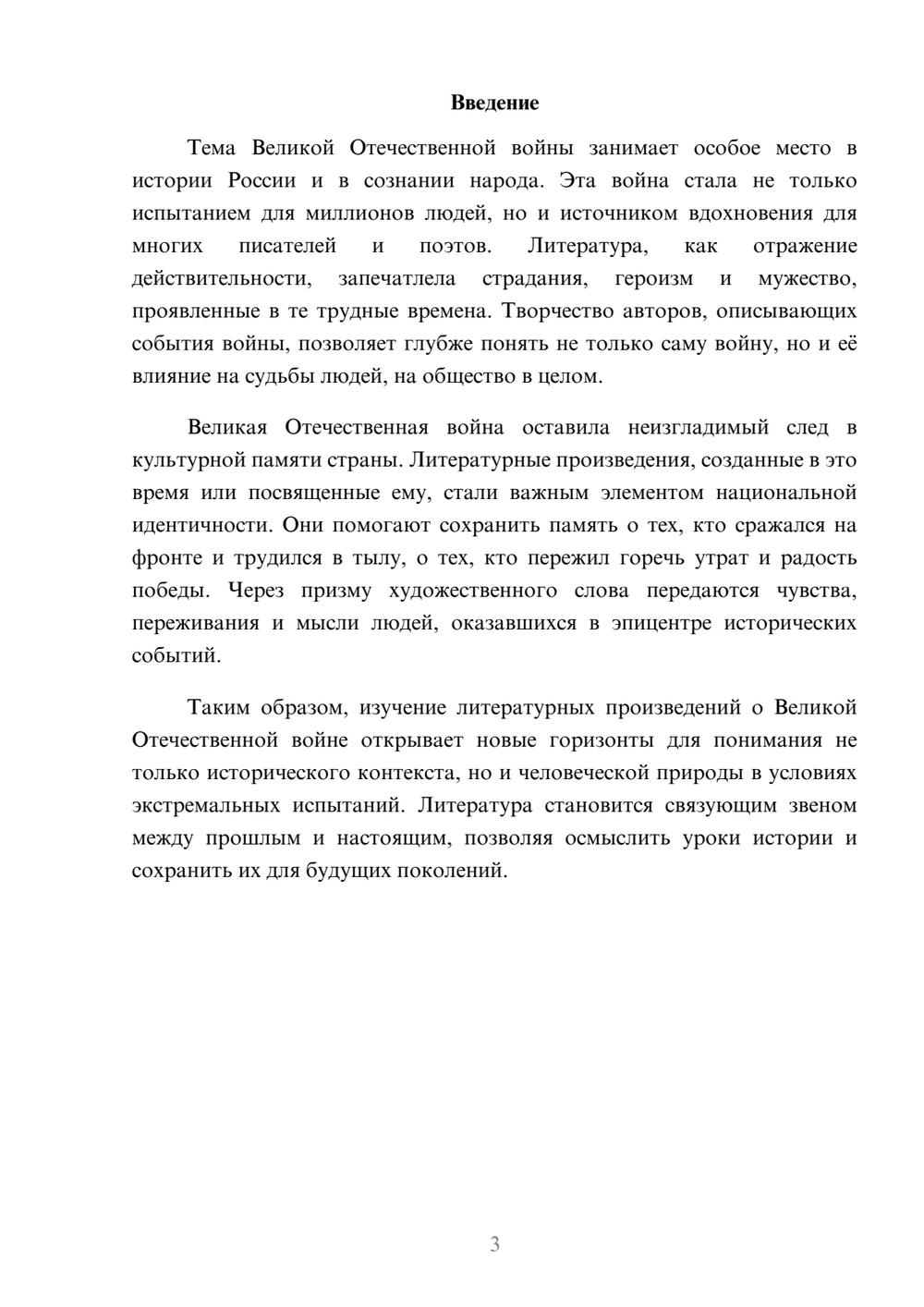 Введение

Тема Великой Отечественной войны занимает особое место в истории России и в сознании народа. Эта война стала не только испытанием для миллионов людей, но и источником вдохновения для многих писателей и поэтов. Литература, как отражение действительности, запечатлела страдания, героизм и мужество, проявленные в те трудные времена. Творчество авторов, описывающих события войны, позволяет глубже понять не только саму войну, но и её влияние на судьбы людей, на общество в целом.

Великая Отечественная война оставила неизгладимый след в культурной памяти страны. Литературные произведения, созданные в это время или посвященные ему, стали важным элементом национальной идентичности. Они помогают сохранить память о тех, кто сражался на фронте и трудился в тылу, о тех, кто пережил горечь утрат и радость победы. Через призму художественного слова передаются чувства, переживания и мысли людей, оказавшихся в эпицентре исторических событий.

Таким образом, изучение литературных произведений о Великой Отечественной войне открывает новые горизонты для понимания не только исторического контекста, но и человеческой природы в условиях экстремальных испытаний. Литература становится связующим звеном между прошлым и настоящим, позволяя осмыслить уроки истории и сохранить их для будущих поколений.

3